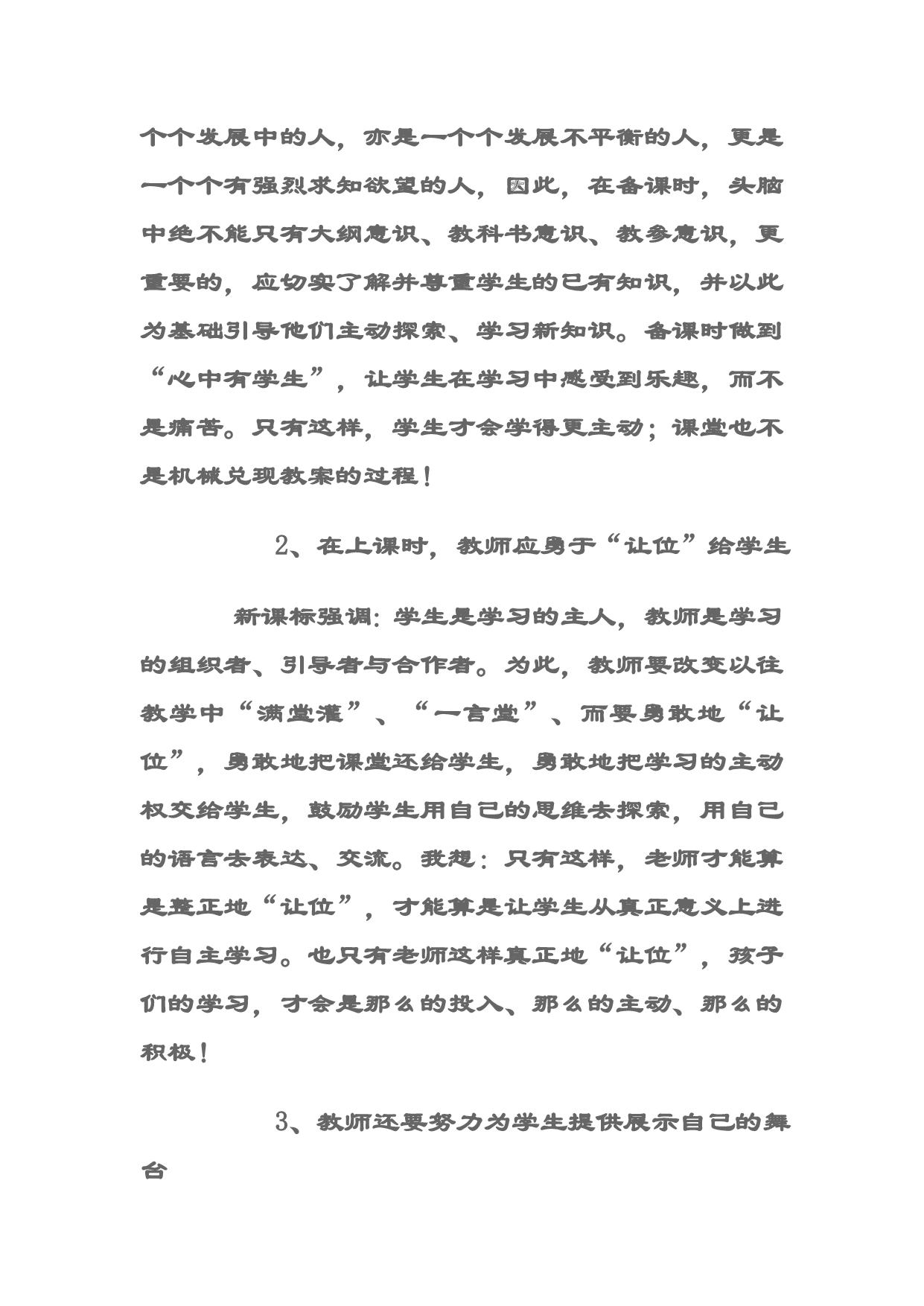 个个发展中的人，亦是一个个发展不平衡的人，更是一个个有强烈求知欲望的人，因此，在备课时，头脑中绝不能只有大纲意识、教科书意识、教参意识，更重要的，应切实了解并尊重学生的已有知识，并以此为基础引导他们主动探索、学习新知识。备课时做到“心中有学生”，让学生在学习中感受到乐趣，而不是痛苦。只有这样，学生才会学得更主动；课堂也不是机械兑现教案的过程！

2、在上课时，教师应勇于“让位”给学生

新课标强调：学生是学习的主人，教师是学习的组织者、引导者与合作者。为此，教师要改变以往教学中“满堂灌”、“一言堂”、而要勇敢地“让位”，勇敢地把课堂还给学生，勇敢地把学习的主动权交给学生，鼓励学生用自己的思维去探索，用自己的语言去表达、交流。我想：只有这样，老师才能算是整正地“让位”，才能算是让学生从真正意义上进行自主学习。也只有老师这样真正地“让位”，孩子们的学习，才会是那么的投入、那么的主动、那么的积极！

3、教师还要努力为学生提供展示自己的舞台